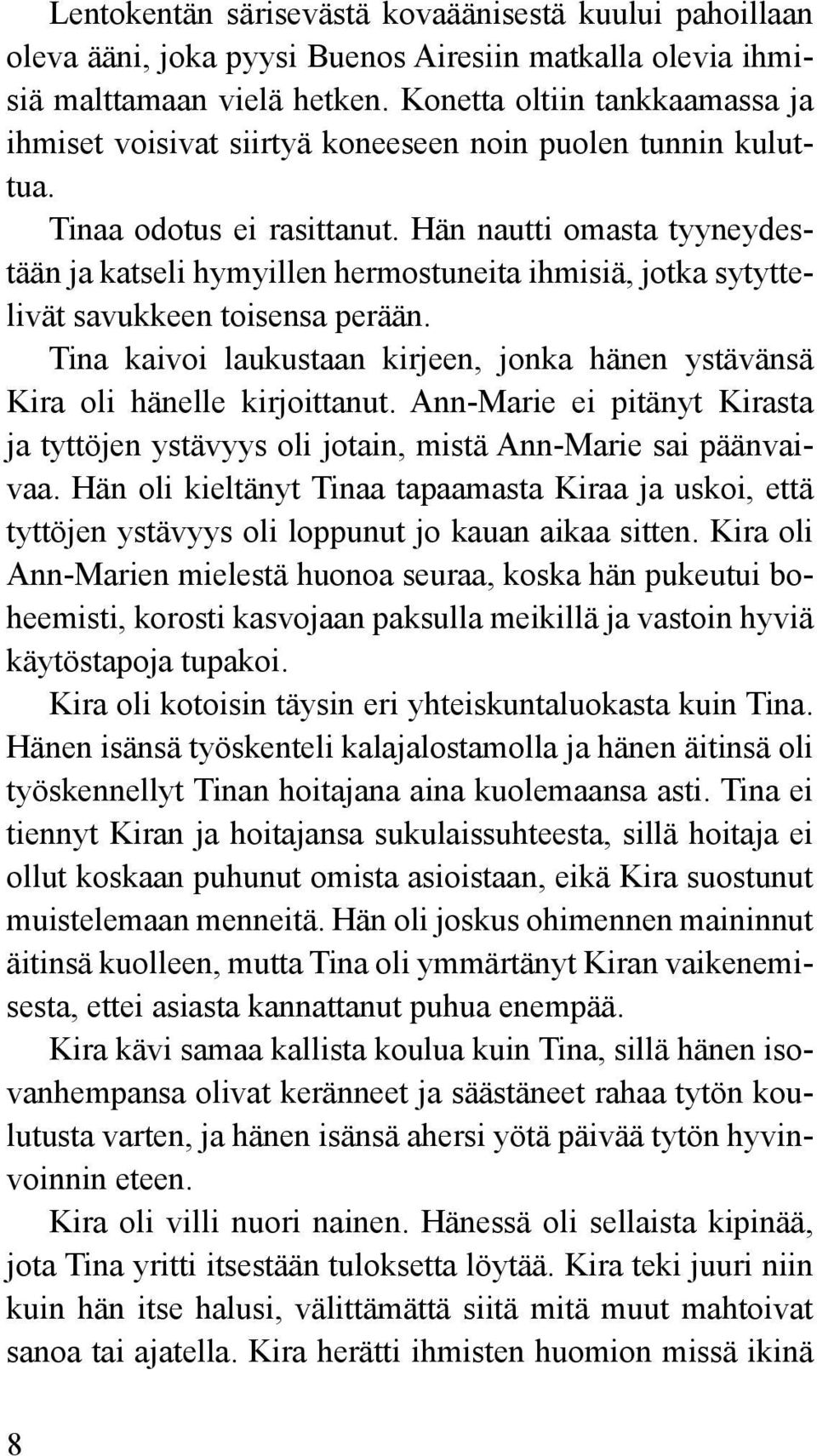 Lentokentän särisevästä kovaäänisestä kuului pahoillaan oleva ääni, joka pyysi Buenos Airesiin matkalla olevia ihmisiä malttamaan vielä hetken. Konetta oltiin tankkaamassa ja ihmiset voisivat siirtyä koneeseen noin puolen tunnin kuluttua.

Tinaa odotus ei rasittanut. Hän nautti omasta tyyneydestään ja katseli hymyillen hermostuneita ihmisiä, jotka sytyttelivät savukkeen toisensa perään.

Tina kaivoi laukustaan kirjeen, jonka hänen ystävänsä Kira oli hänelle kirjoittanut. Ann-Marie ei pitänyt Kirasta ja tyttöjen ystävyys oli jotain, mistä Ann-Marie sai päänvaivaa. Hän oli kieltänyt Tinaa tapaamasta Kiraa ja uskoi, että tyttöjen ystävyys oli loppunut jo kauan aikaa sitten. Kira oli Ann-Marien mielestä huonoa seuraa, koska hän pukeutui boheemisti, korosti kasvojaan paksulla meikillä ja vastoin hyviä käytöstapoja tupakoi.

Kira oli kotoisin täysin eri yhteiskuntaluokasta kuin Tina. Hänen isänsä työskenteli kalajalostamolla ja hänen äitinsä oli työskennellyt Tinan hoitajana aina kuolemaansa asti. Tina ei tiennyt Kiran ja hoitajansa sukulaissuhteesta, sillä hoitaja ei ollut koskaan puhunut omista asioistaan, eikä Kira suostunut muistelemaan menneitä. Hän oli joskus ohimennen maininnut äitinsä kuolleen, mutta Tina oli ymmärtänyt Kiran vaikenemisesta, ettei asiasta kannattanut puhua enempää.

Kira kävi samaa kallista koulua kuin Tina, sillä hänen isovanhempansa olivat keränneet ja säästäneet rahaa tytön koulutusta varten, ja hänen isänsä ahersi yötä päivää tytön hyvinvoinnin eteen.

Kira oli villi nuori nainen. Hänessä oli sellaista kipinää, jota Tina yritti itsestään tuloksetta löytää. Kira teki juuri niin kuin hän itse halusi, välittämättä siitä mitä muut mahtoivat sanoa tai ajatella. Kira herätti ihmisten huomion missä ikinä

8